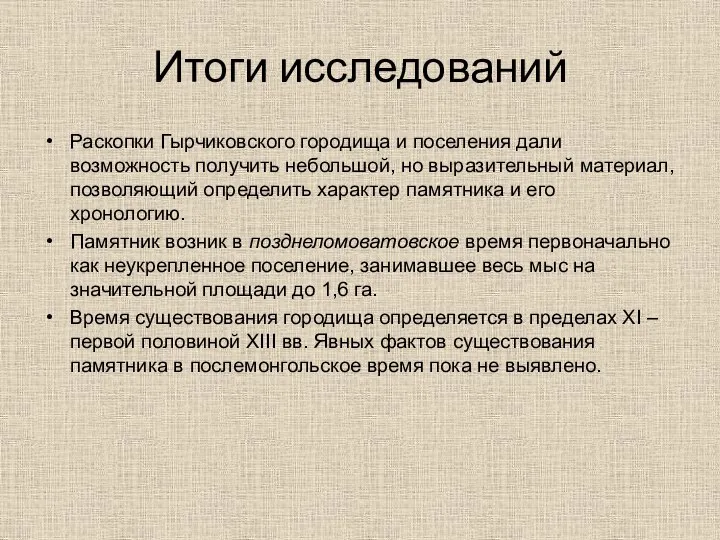 Итоги исследований

• Раскопки Гырчиковского городища и поселения дали возможность получить небольшой, но выразительный материал, позволяющий определить характер памятника и его хронологию.
• Памятник возник в позднеломоватовское время первоначально как неукрепленное поселение, занимавшее весь мыс на значительной площади до 1,6 га.
• Время существования городища определяется в пределах XI – первой половиной XIII вв. Явных фактов существования памятника в послемонгольское время пока не выявлено.